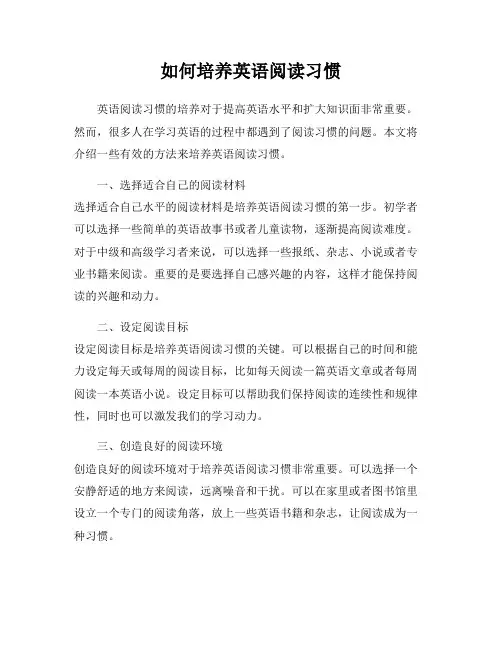 如何培养英语阅读习惯

英语阅读习惯的培养对于提高英语水平和扩大知识面非常重要。然而，很多人在学习英语的过程中都遇到了阅读习惯的问题。本文将介绍一些有效的方法来培养英语阅读习惯。

一、选择适合自己的阅读材料
选择适合自己水平的阅读材料是培养英语阅读习惯的第一步。初学者可以选择一些简单的英语故事书或者儿童读物，逐渐提高阅读难度。对于中级和高级学习者来说，可以选择一些报纸、杂志、小说或者专业书籍来阅读。重要的是要选择自己感兴趣的内容，这样才能保持阅读的兴趣和动力。

二、设定阅读目标
设定阅读目标是培养英语阅读习惯的关键。可以根据自己的时间和能力设定每天或每周的阅读目标，比如每天阅读一篇英语文章或者每周阅读一本英语小说。设定目标可以帮助我们保持阅读的连续性和规律性，同时也可以激发我们的学习动力。

三、创造良好的阅读环境
创造良好的阅读环境对于培养英语阅读习惯非常重要。可以选择一个安静舒适的地方来阅读，远离噪音和干扰。可以在家里或者图书馆里设立一个专门的阅读角落，放上一些英语书籍和杂志，让阅读成为一种习惯。